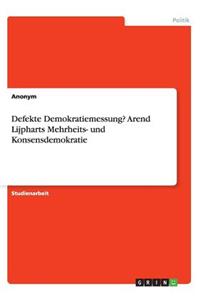 Politik

Anonym

Defekte Demokratiemessung? Arend Lijpharts Mehrheits- und Konsensdemokratie

Studienarbeit

GRIN